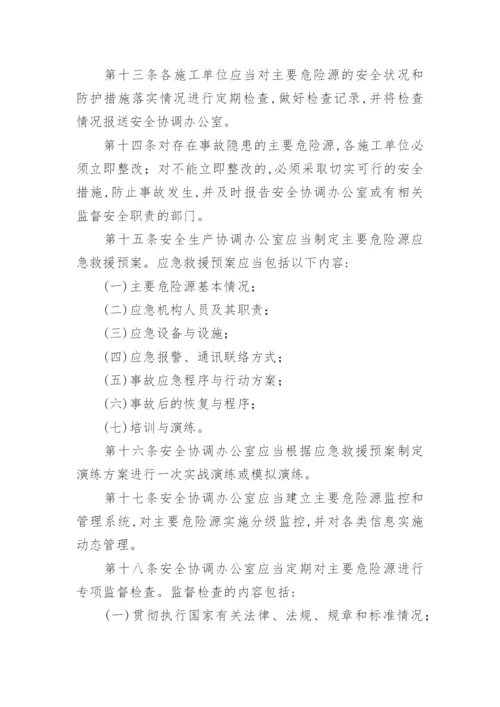 第十三条各施工单位应当对主要危险源的安全状况和防护措施落实情况进行定期检查,做好检查记录,并将检查情况报送安全协调办公室。

第十四条对存在事故隐患的主要危险源,各施工单位必须立即整改;对不能立即整改的,必须采取切实可行的安全措施,防止事故发生,并及时报告安全协调办公室或有相关监督安全职责的部门。

第十五条安全生产协调办公室应当制定主要危险源应急救援预案。应急救援预案应当包括以下内容:

(一)主要危险源基本情况;

(二)应急机构人员及其职责;

(三)应急设备与设施;

(四)应急报警、通讯联络方式;

(五)事故应急程序与行动方案;

(六)事故后的恢复与程序;

(七)培训与演练。

第十六条安全协调办公室应当根据应急救援预案制定演练方案进行一次实战演练或模拟演练。

第十七条安全协调办公室应当建立主要危险源监控和管理系统,对主要危险源实施分级监控,并对各类信息实施动态管理。

第十八条安全协调办公室应当定期对主要危险源进行专项监督检查。监督检查的内容包括:

(一)贯彻执行国家有关法律、法规、规章和标准情况;